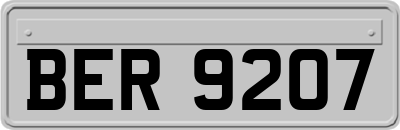 BER 9207